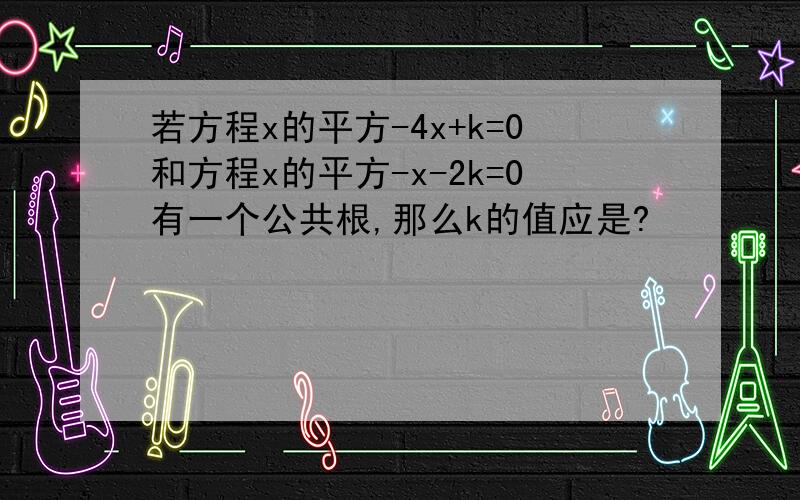 若方程x的平方-4x+k=0
和方程x的平方-x-2k=0
有一个公共根,那么k的值应是?